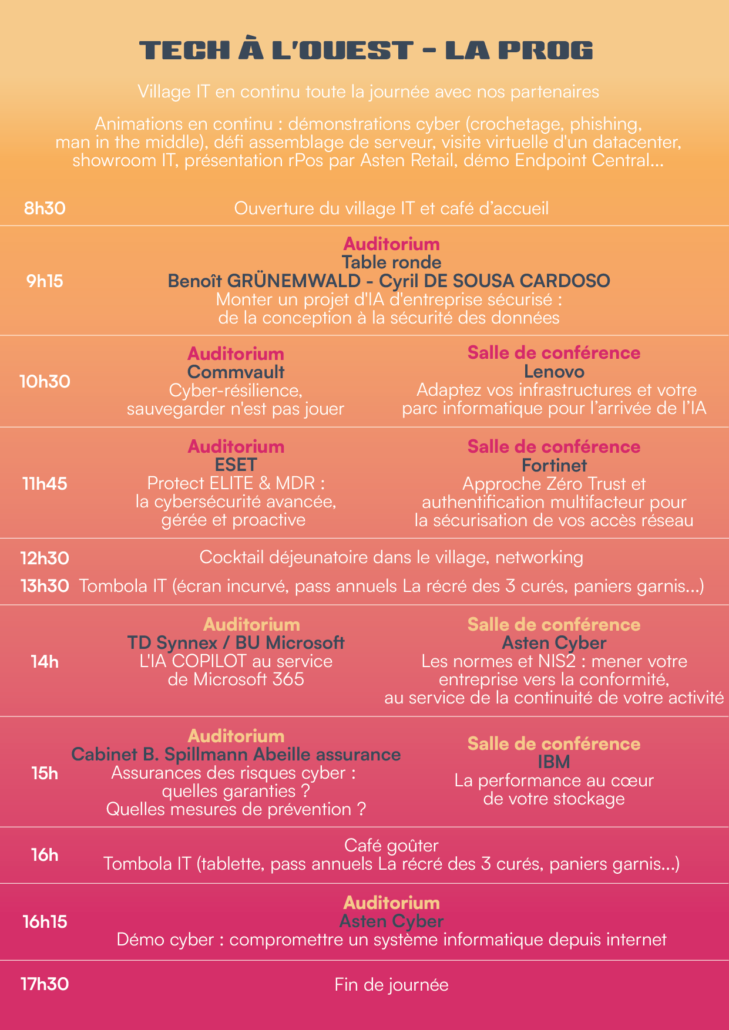 TECH À L'OUEST - LA PROG

Village IT en continu toute la journée avec nos partenaires

Animations en continu : démonstrations cyber (crochetage, phishing, man in the middle), défi assemblage de serveur, visite virtuelle d'un datacenter, showroom IT, présentation rPos par Asten Retail, démo Endpoint Central...

8h30
Ouverture du village IT et café d'accueil

9h15
Auditorium
Table ronde
Benoît GRÜNEMWALD - Cyril DE SOUSA CARDOSO
Monter un projet d'IA d'entreprise sécurisé : de la conception à la sécurité des données

10h30
Auditorium
Commvault
Cyber-résilience, sauvegarder n'est pas jouer

Salle de conférence
Lenovo
Adaptez vos infrastructures et votre parc informatique pour l'arrivée de l'IA

11h45
Auditorium
ESET
Protect ELITE & MDR : la cybersécurité avancée, gérée et proactive

Salle de conférence
Fortinet
Approche Zéro Trust et authentification multifacteur pour la sécurisation de vos accès réseau

12h30
Cocktail déjeunatoire dans le village, networking

13h30
Tombola IT (écran incurvé, pass annuels La récré des 3 curés, paniers garnis...)

14h
Auditorium
TD Synnex / BU Microsoft
L'IA COPILOT au service de Microsoft 365

Salle de conférence
Asten Cyber
Les normes et NIS2 : mener votre entreprise vers la conformité, au service de la continuité de votre activité

15h
Auditorium
Cabinet B. Spillmann Abeille assurance
Assurances des risques cyber : quelles garanties ? Quelles mesures de prévention ?

Salle de conférence
IBM
La performance au cœur de votre stockage

16h
Café goûter
Tombola IT (tablette, pass annuels La récré des 3 curés, paniers garnis...)

16h15
Auditorium
Asten Cyber
Démo cyber : compromettre un système informatique depuis internet

17h30
Fin de journée